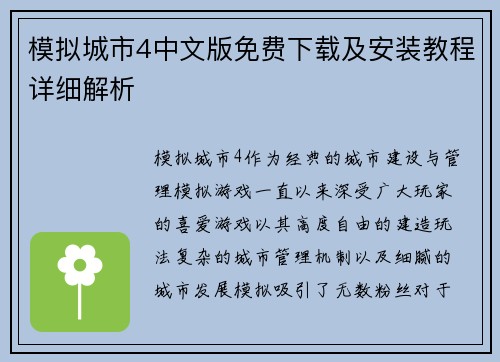 模拟城市4中文版免费下载及安装教程详细解析

模拟城市4作为经典的城市建设与管理模拟游戏一直以来深受广大玩家的喜爱游戏以其高度自由的建造玩法复杂的城市管理机制以及细腻的城市发展模拟吸引了无数粉丝对于